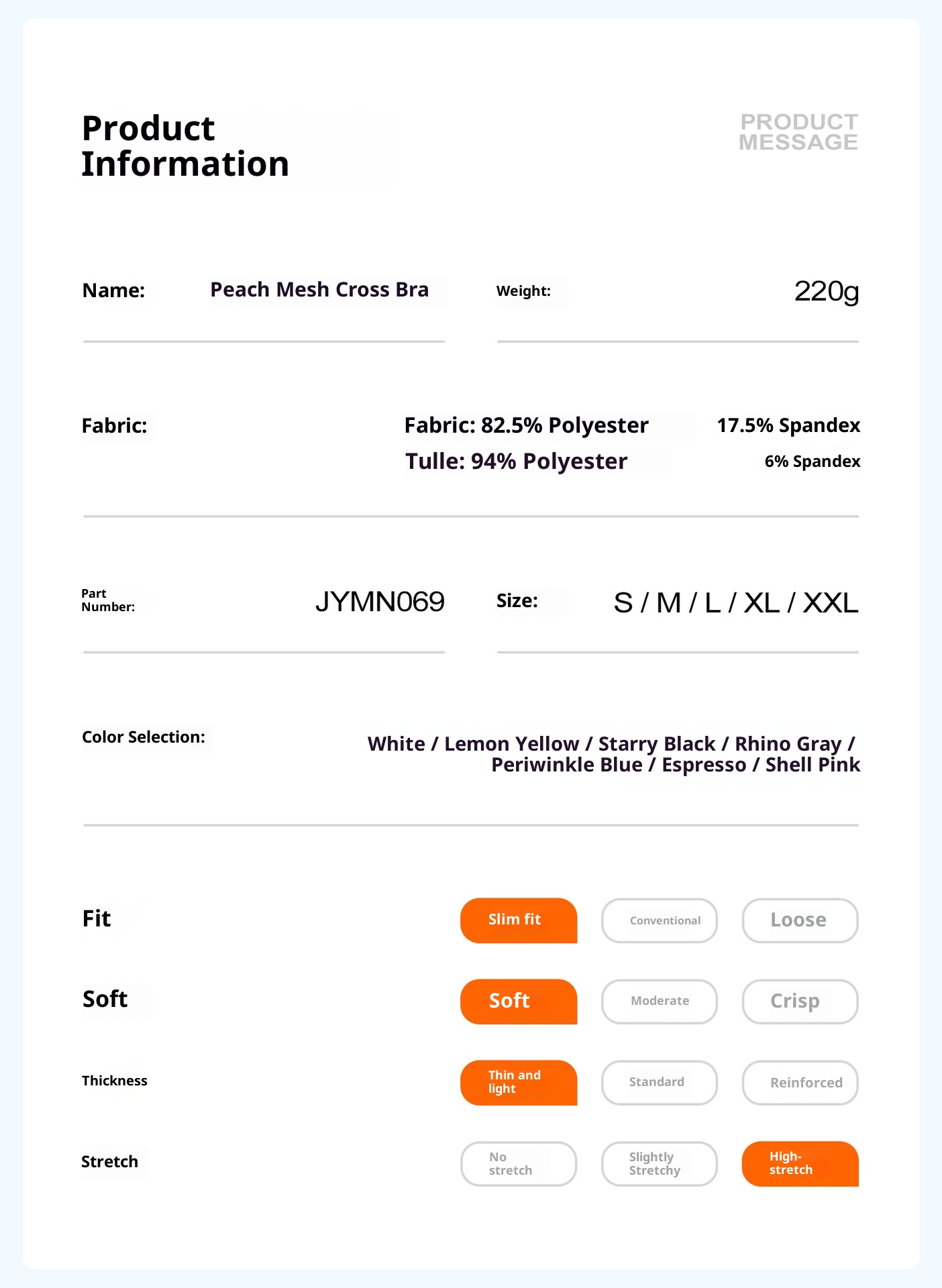 Product Information

PRODUCT MESSAGE

Name: Peach Mesh Cross Bra

Weight: 220g

Fabric: Fabric: 82.5% Polyester 17.5% Spandex
Tulle: 94% Polyester 6% Spandex

Part Number: JYMN069

Size: S / M / L / XL / XXL

Color Selection: White / Lemon Yellow / Starry Black / Rhino Gray / Periwinkle Blue / Espresso / Shell Pink

Fit Slim fit Conventional Loose

Soft Soft Moderate Crisp

Thickness Thin and light Standard Reinforced

Stretch No stretch Slightly Stretchy High-stretch